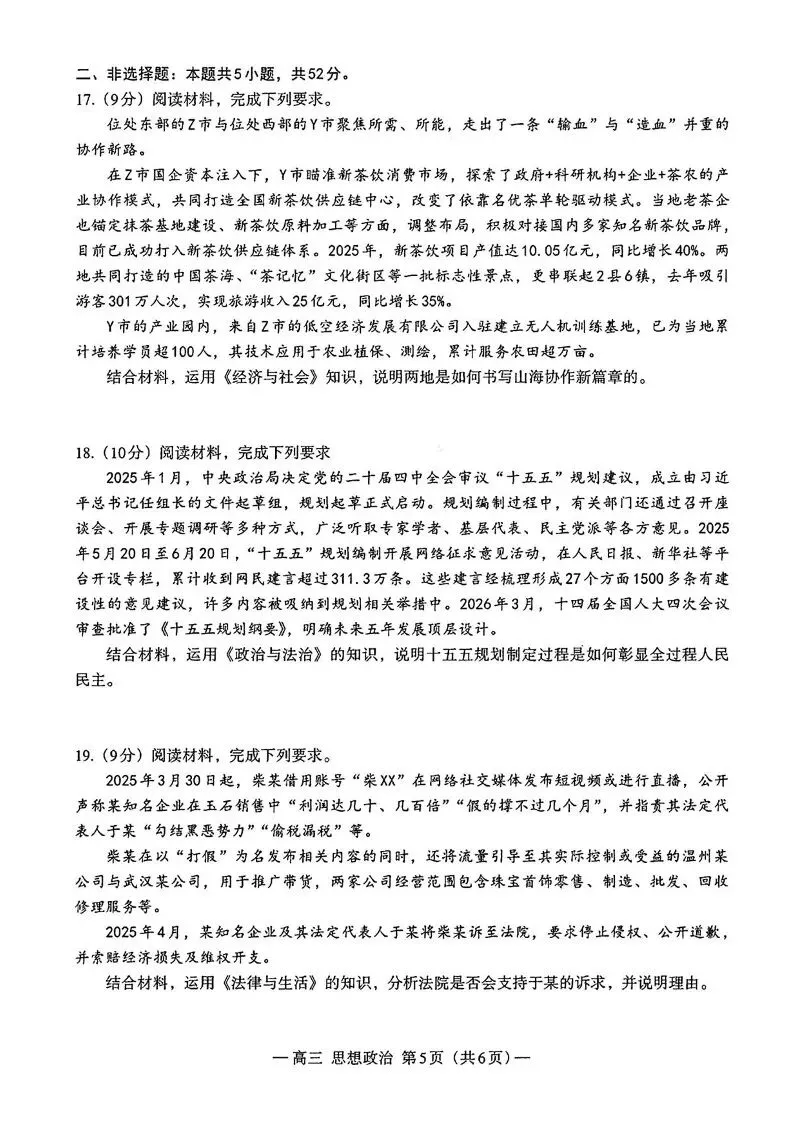 二、非选择题：本题共5小题，共52分。

17.(9分)阅读材料，完成下列要求。

位处东部的Z市与位处西部的Y市聚焦所需、所能，走出了一条“输血”与“造血”并重的协作新路。

在Z市国企资本注入下，Y市瞄准新茶饮消费市场，探索了政府+科研机构+企业+茶农的产业协作模式，共同打造全国新茶饮供应链中心，改变了依靠名优茶单轮驱动模式。当地老茶企也锚定抹茶基地建设、新茶饮原料加工等方面，调整布局，积极对接国内多家知名新茶饮品牌，目前已成功打入新茶饮供应链体系。2025年，新茶饮项目产值达10.05亿元，同比增长40%。两地共同打造的中国茶海、“茶记忆”文化街区等一批标志性景点，更串联起2县6镇，去年吸引游客301万人次，实现旅游收入25亿元，同比增长35%。

Y市的产业园内，来自Z市的低空经济发展有限公司入驻建立无人机训练基地，已为当地累计培养学员超100人，其技术应用于农业植保、测绘，累计服务农田超万亩。

结合材料，运用《经济与社会》知识，说明两地是如何书写山海协作新篇章的。

18.(10分)阅读材料，完成下列要求

2025年1月，中央政治局决定党的二十届四中全会审议“十五五”规划建议，成立由习近平总书记任组长的文件起草组，规划起草正式启动。规划编制过程中，有关部门还通过召开座谈会、开展专题调研等多种方式，广泛听取专家学者、基层代表、民主党派等各方意见。2025年5月20日至6月20日，“十五五”规划编制开展网络征求意见活动，在人民日报、新华社等平台开设专栏，累计收到网民建言超过311.3万条。这些建言经梳理形成27个方面1500多条有建设性的意见建议，许多内容被吸纳到规划相关举措中。2026年3月，十四届全国人大四次会议审查批准了《十五五规划纲要》，明确未来五年发展顶层设计。

结合材料，运用《政治与法治》的知识，说明十五五规划制定过程是如何彰显全过程人民民主。

19.(9分)阅读材料，完成下列要求。

2025年3月30日起，柴某借用账号“柴XX”在网络社交媒体发布短视频或进行直播，公开声称某知名企业在玉石销售中“利润达几十、几百倍”“假的撑不过几个月”，并指责其法定代表人于某“勾结黑恶势力”“偷税漏税”等。

柴某在以“打假”为名发布相关内容的同时，还将流量引导至其实际控制或受益的温州某公司与武汉某公司，用于推广带货，两家公司经营范围包含珠宝首饰零售、制造、批发、回收修理服务等。

2025年4月，某知名企业及其法定代表人于某将柴某诉至法院，要求停止侵权、公开道歉，并索赔经济损失及维权开支。

结合材料，运用《法律与生活》的知识，分析法院是否会支持于某的诉求，并说明理由。

—高三 思想政治 第5页(共6页)—